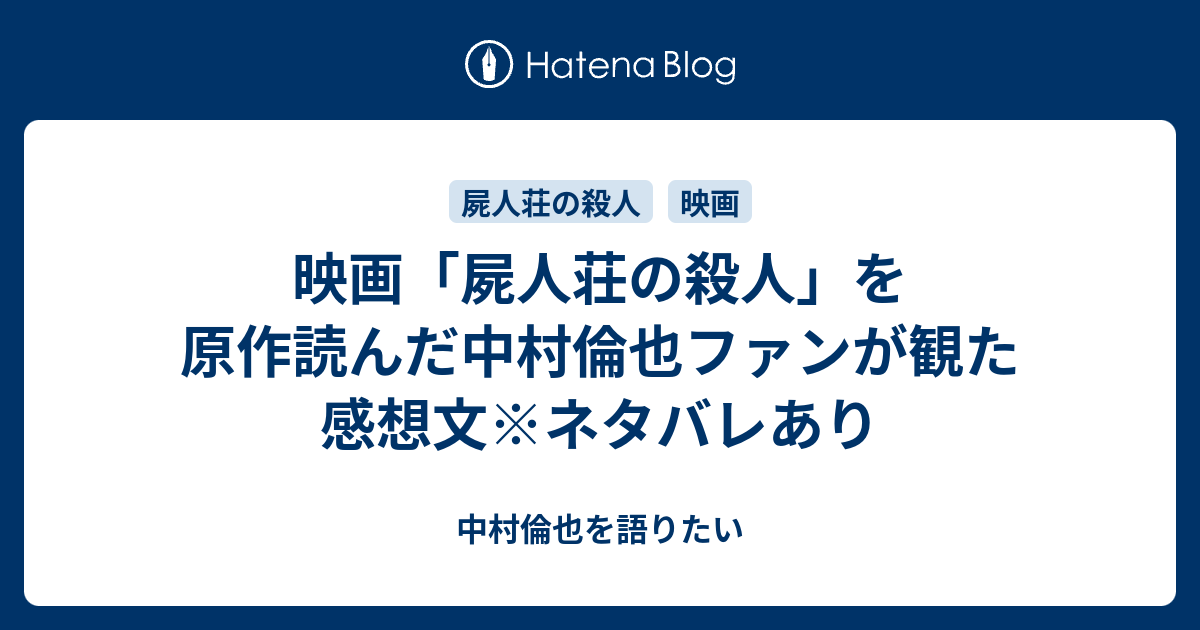 Hatena Blog

屍人荘の殺人
映画

映画「屍人荘の殺人」を原作読んだ中村倫也ファンが観た感想文※ネタバレあり

中村倫也を語りたい